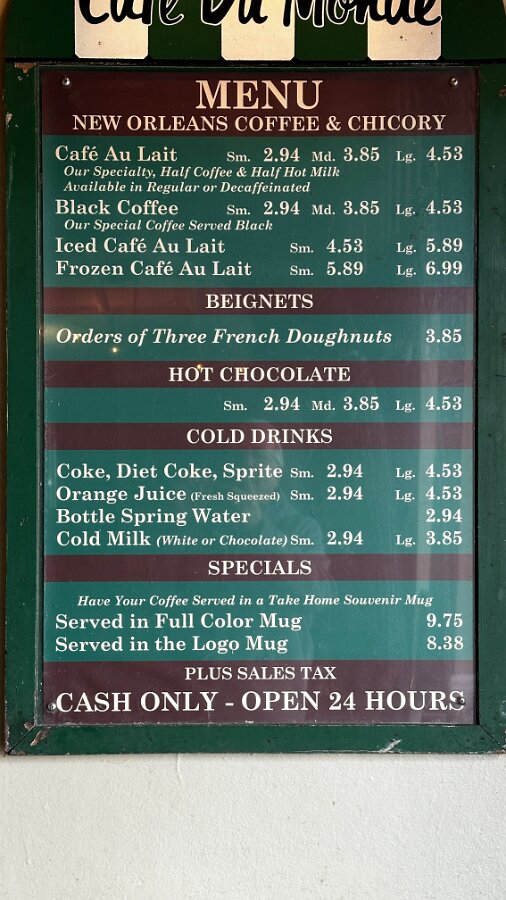 Café Du Monde

MENU
NEW ORLEANS COFFEE & CHICORY

Café Au Lait Sm. 2.94 Md. 3.85 Lg. 4.53
Our Specialty, Half Coffee & Half Hot Milk
Available in Regular or Decaffeinated
Black Coffee Sm. 2.94 Md. 3.85 Lg. 4.53
Our Special Coffee Served Black
Iced Café Au Lait Sm. 4.53 Lg. 5.89
Frozen Café Au Lait Sm. 5.89 Lg. 6.99

BEIGNETS

Orders of Three French Doughnuts 3.85

HOT CHOCOLATE

Sm. 2.94 Md. 3.85 Lg. 4.53

COLD DRINKS

Coke, Diet Coke, Sprite Sm. 2.94 Lg. 4.53
Orange Juice (Fresh Squeezed) Sm. 2.94 Lg. 4.53
Bottle Spring Water 2.94
Cold Milk (White or Chocolate) Sm. 2.94 Lg. 3.85

SPECIALS

Have Your Coffee Served in a Take Home Souvenir Mug
Served in Full Color Mug 9.75
Served in the Logo Mug 8.38

PLUS SALES TAX
CASH ONLY - OPEN 24 HOURS